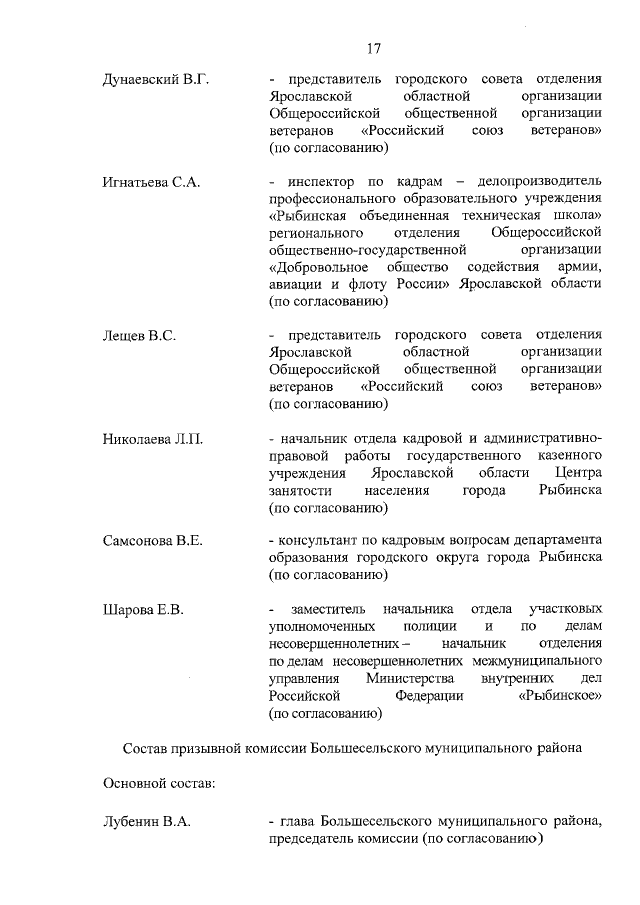 17

Дунаевский В.Г. - представитель городского совета отделения Ярославской областной организации Общероссийской общественной организации ветеранов «Российский союз ветеранов» (по согласованию)

Игнатьева С.А. - инспектор по кадрам – делопроизводитель профессионального образовательного учреждения «Рыбинская объединенная техническая школа» регионального отделения Общероссийской общественно-государственной организации «Добровольное общество содействия армии, авиации и флоту России» Ярославской области (по согласованию)

Лещев В.С. - представитель городского совета отделения Ярославской областной организации Общероссийской общественной организации ветеранов «Российский союз ветеранов» (по согласованию)

Николаева Л.П. - начальник отдела кадровой и административно-правовой работы государственного казенного учреждения Ярославской области Центра занятости населения города Рыбинска (по согласованию)

Самсонова В.Е. - консультант по кадровым вопросам департамента образования городского округа города Рыбинска (по согласованию)

Шарова Е.В. - заместитель начальника отдела участковых уполномоченных полиции и по делам несовершеннолетних – начальник отделения по делам несовершеннолетних межмуниципального управления Министерства внутренних дел Российской Федерации «Рыбинское» (по согласованию)

Состав призывной комиссии Большесельского муниципального района

Основной состав:

Лубенин В.А. - глава Большесельского муниципального района, председатель комиссии (по согласованию)